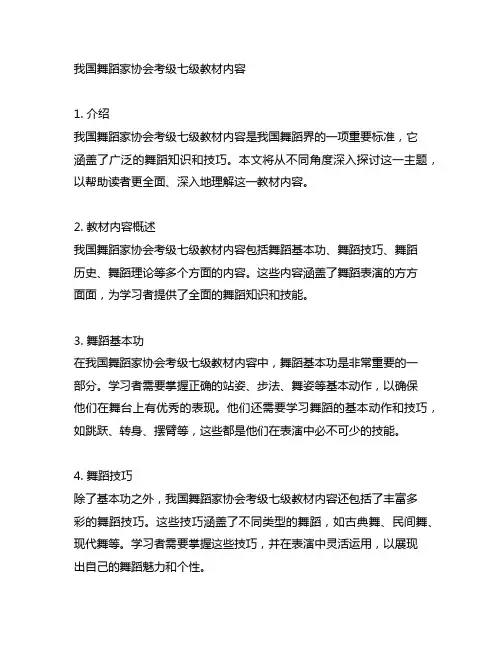 我国舞蹈家协会考级七级教材内容

1. 介绍
我国舞蹈家协会考级七级教材内容是我国舞蹈界的一项重要标准，它涵盖了广泛的舞蹈知识和技巧。本文将从不同角度深入探讨这一主题，以帮助读者更全面、深入地理解这一教材内容。

2. 教材内容概述
我国舞蹈家协会考级七级教材内容包括舞蹈基本功、舞蹈技巧、舞蹈历史、舞蹈理论等多个方面的内容。这些内容涵盖了舞蹈表演的方方面面，为学习者提供了全面的舞蹈知识和技能。

3. 舞蹈基本功
在我国舞蹈家协会考级七级教材内容中，舞蹈基本功是非常重要的一部分。学习者需要掌握正确的站姿、步法、舞姿等基本动作，以确保他们在舞台上有优秀的表现。他们还需要学习舞蹈的基本动作和技巧，如跳跃、转身、摆臂等，这些都是他们在表演中必不可少的技能。

4. 舞蹈技巧
除了基本功之外，我国舞蹈家协会考级七级教材内容还包括了丰富多彩的舞蹈技巧。这些技巧涵盖了不同类型的舞蹈，如古典舞、民间舞、现代舞等。学习者需要掌握这些技巧，并在表演中灵活运用，以展现出自己的舞蹈魅力和个性。